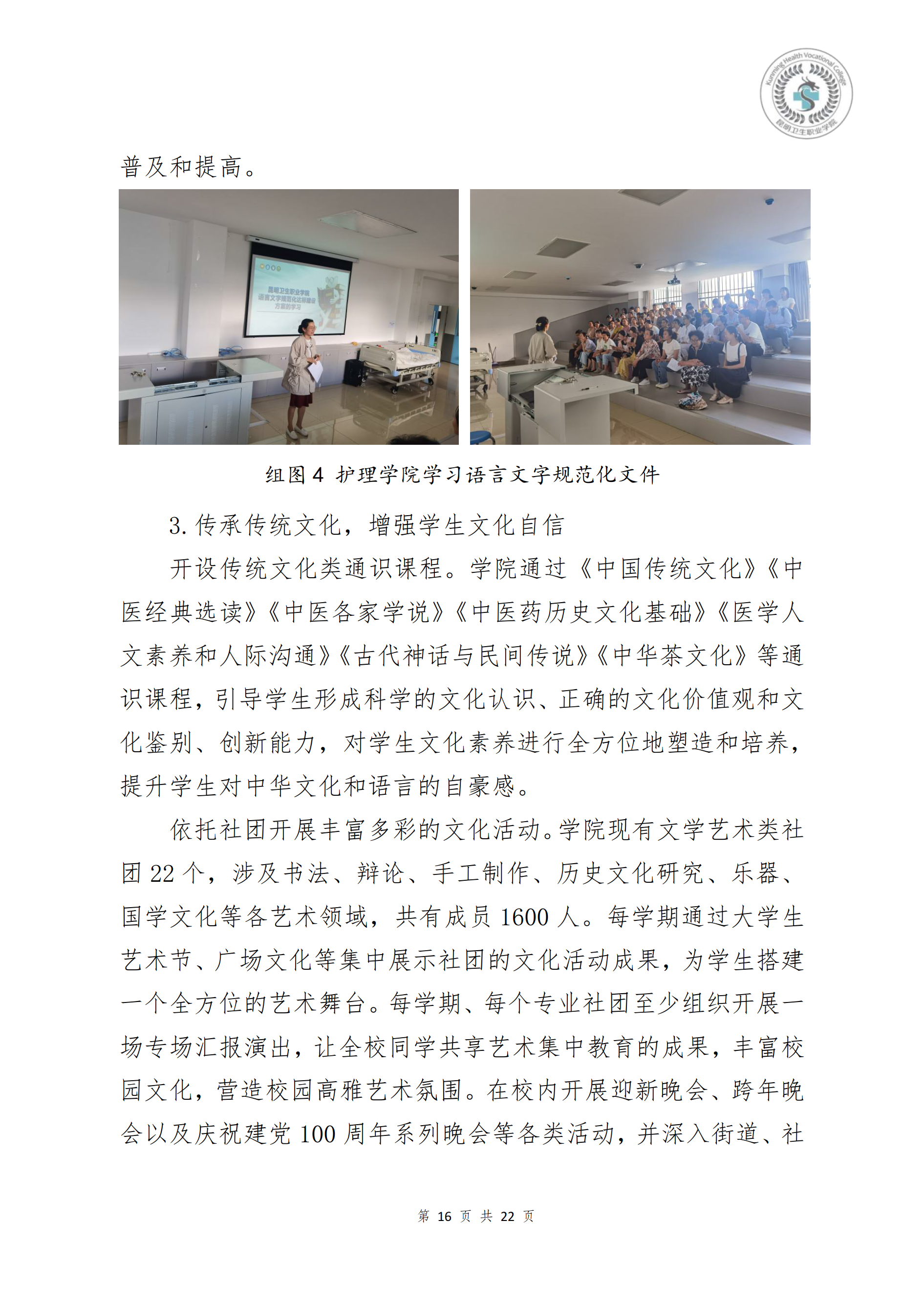 Kunming Health Vocational College
昆明卫生职业学院

普及和提高。

组图4 护理学院学习语言文字规范化文件

3.传承传统文化，增强学生文化自信

开设传统文化类通识课程。学院通过《中国传统文化》《中医经典选读》《中医各家学说》《中医药历史文化基础》《医学人文素养和人际沟通》《古代神话与民间传说》《中华茶文化》等通识课程，引导学生形成科学的文化认识、正确的文化价值观和文化鉴别、创新能力，对学生文化素养进行全方位地塑造和培养，提升学生对中华文化和语言的自豪感。

依托社团开展丰富多彩的文化活动。学院现有文学艺术类社团22个，涉及书法、辩论、手工制作、历史文化研究、乐器、国学文化等各艺术领域，共有成员1600人。每学期通过大学生艺术节、广场文化等集中展示社团的文化活动成果，为学生搭建一个全方位的艺术舞台。每学期、每个专业社团至少组织开展一场专场汇报演出，让全校同学共享艺术集中教育的成果，丰富校园文化，营造校园高雅艺术氛围。在校内开展迎新晚会、跨年晚会以及庆祝建党100周年系列晚会等各类活动，并深入街道、社

第16页 共22页